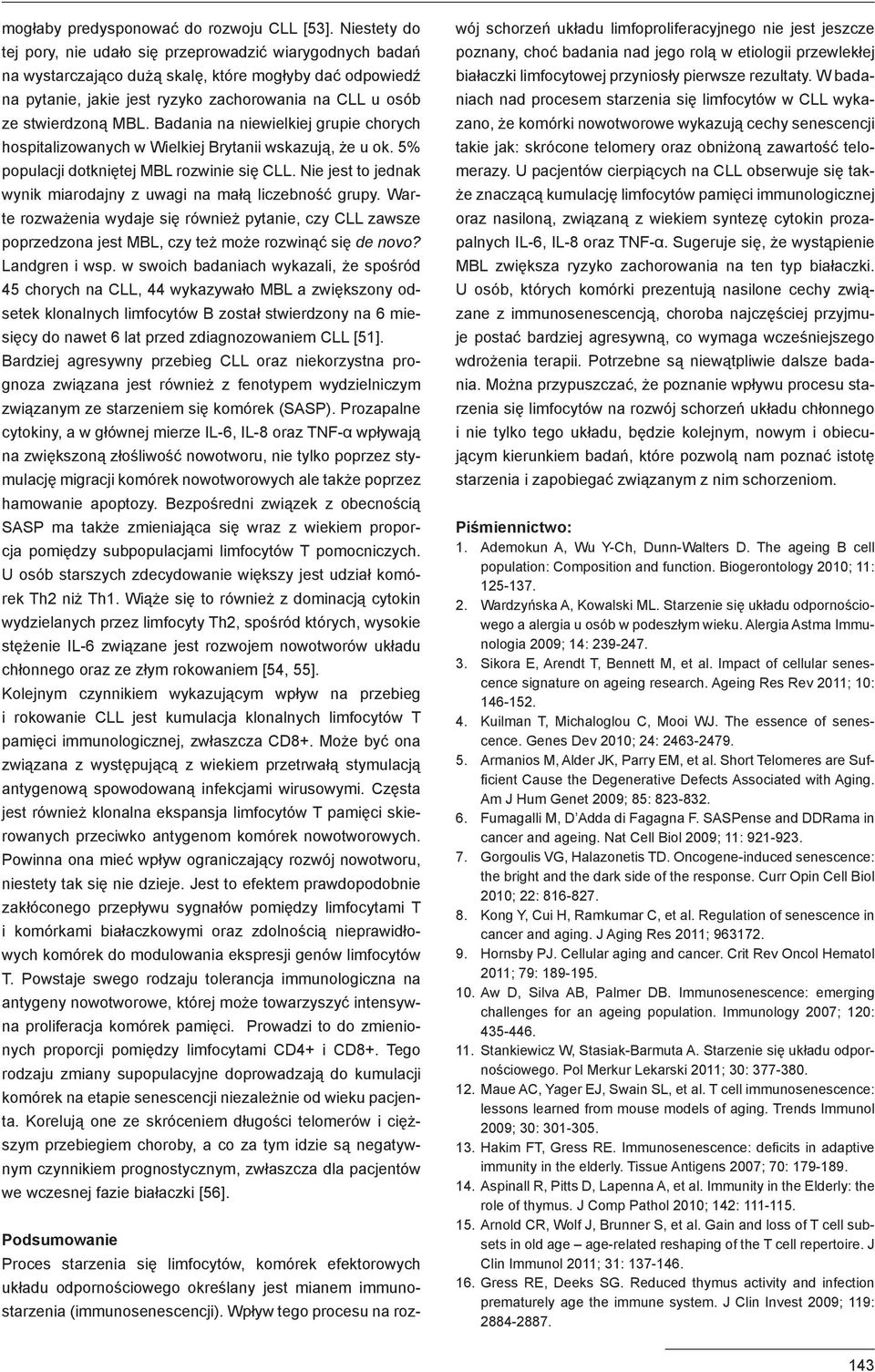 mogłaby predysponować do rozwoju CLL [53]. Niestety do tej pory, nie udało się przeprowadzić wiarygodnych badań na wystarczająco dużą skalę, które mogłyby dać odpowiedź na pytanie, jakie jest ryzyko zachorowania na CLL u osób ze stwierdzoną MBL. Badania na niewielkiej grupie chorych hospitalizowanych w Wielkiej Brytanii wskazują, że u ok. 5% populacji dotkniętej MBL rozwinie się CLL. Nie jest to jednak wynik miarodajny z uwagi na małą liczebność grupy. Warte rozważenia wydaje się również pytanie, czy CLL zawsze poprzedzona jest MBL, czy też może rozwinąć się de novo? Landgren i wsp. w swoich badaniach wykazali, że spośród 45 chorych na CLL, 44 wykazywało MBL a zwiększony odsetek klonalnych limfocytów B został stwierdzony na 6 miesięcy do nawet 6 lat przed zdiagnozowaniem CLL [51].

Bardziej agresywny przebieg CLL oraz niekorzystna prognoza związana jest również z fenotypem wydzielniczym związanym ze starzeniem się komórek (SASP). Prozapalne cytokiny, a w głównej mierze IL-6, IL-8 oraz TNF-α wpływają na zwiększoną złośliwość nowotworu, nie tylko poprzez stymulację migracji komórek nowotworowych ale także poprzez hamowanie apoptozy. Bezpośredni związek z obecnością SASP ma także zmieniająca się wraz z wiekiem proporcja pomiędzy subpopulacjami limfocytów T pomocniczych. U osób starszych zdecydowanie większy jest udział komórek Th2 niż Th1. Wiąże się to również z dominacją cytokin wydzielanych przez limfocyty Th2, spośród których, wysokie stężenie IL-6 związane jest rozwojem nowotworów układu chłonnego oraz ze złym rokowaniem [54, 55].

Kolejnym czynnikiem wykazującym wpływ na przebieg i rokowanie CLL jest kumulacja klonalnych limfocytów T pamięci immunologicznej, zwłaszcza CD8+. Może być ona związana z występującą z wiekiem przetrwałą stymulacją antygenową spowodowaną infekcjami wirusowymi. Częsta jest również klonalna ekspansja limfocytów T pamięci skierowanych przeciwko antygenom komórek nowotworowych. Powinna ona mieć wpływ ograniczający rozwój nowotworu, niestety tak się nie dzieje. Jest to efektem prawdopodobnie zakłóconego przepływu sygnałów pomiędzy limfocytami T i komórkami białaczkowymi oraz zdolnością nieprawidłowych komórek do modulowania ekspresji genów limfocytów T. Powstaje swego rodzaju tolerancja immunologiczna na antygeny nowotworowe, której może towarzyszyć intensywna proliferacja komórek pamięci. Prowadzi to do zmienionych proporcji pomiędzy limfocytami CD4+ i CD8+. Tego rodzaju zmiany supopulacyjne doprowadzają do kumulacji komórek na etapie senescencji niezależnie od wieku pacjenta. Korelują one ze skróceniem długości telomerów i cięższym przebiegiem choroby, a co za tym idzie są negatywnym czynnikiem prognostycznym, zwłaszcza dla pacjentów we wczesnej fazie białaczki [56].

Podsumowanie
Proces starzenia się limfocytów, komórek efektorowych układu odpornościowego określany jest mianem immunostarzenia (immunosenescencji). Wpływ tego procesu na rozwój schorzeń układu limfoproliferacyjnego nie jest jeszcze poznany, choć badania nad jego rolą w etiologii przewlekłej białaczki limfocytowej przyniosły pierwsze rezultaty. W badaniach nad procesem starzenia się limfocytów w CLL wykazano, że komórki nowotworowe wykazują cechy senescencji takie jak: skrócone telomery oraz obniżoną zawartość telomerazy. U pacjentów cierpiących na CLL obserwuje się także znaczącą kumulację limfocytów pamięci immunologicznej oraz nasiloną, związaną z wiekiem syntezę cytokin prozapalnych IL-6, IL-8 oraz TNF-α. Sugeruje się, że wystąpienie MBL zwiększa ryzyko zachorowania na ten typ białaczki. U osób, których komórki prezentują nasilone cechy związane z immunosenescencją, choroba najczęściej przyjmuje postać bardziej agresywną, co wymaga wcześniejszego wdrożenia terapii. Potrzebne są niewątpliwie dalsze badania. Można przypuszczać, że poznanie wpływu procesu starzenia się limfocytów na rozwój schorzeń układu chłonnego i nie tylko tego układu, będzie kolejnym, nowym i obiecującym kierunkiem badań, które pozwolą nam poznać istotę starzenia i zapobiegać związanym z nim schorzeniom.

Piśmiennictwo:
1. Ademokun A, Wu Y-Ch, Dunn-Walters D. The ageing B cell population: Composition and function. Biogerontology 2010; 11: 125-137.
2. Wardzyńska A, Kowalski ML. Starzenie się układu odpornościowego a alergia u osób w podeszłym wieku. Alergia Astma Immunologia 2009; 14: 239-247.
3. Sikora E, Arendt T, Bennett M, et al. Impact of cellular senescence signature on ageing research. Ageing Res Rev 2011; 10: 146-152.
4. Kuilman T, Michaloglou C, Mooi WJ. The essence of senescence. Genes Dev 2010; 24: 2463-2479.
5. Armanios M, Alder JK, Parry EM, et al. Short Telomeres are Sufficient Cause the Degenerative Defects Associated with Aging. Am J Hum Genet 2009; 85: 823-832.
6. Fumagalli M, D'Adda di Fagagna F. SASPense and DDRama in cancer and ageing. Nat Cell Biol 2009; 11: 921-923.
7. Gorgoulis VG, Halazonetis TD. Oncogene-induced senescence: the bright and the dark side of the response. Curr Opin Cell Biol 2010; 22: 816-827.
8. Kong Y, Cui H, Ramkumar C, et al. Regulation of senescence in cancer and aging. J Aging Res 2011; 963172.
9. Hornsby PJ. Cellular aging and cancer. Crit Rev Oncol Hematol 2011; 79: 189-195.
10. Aw D, Silva AB, Palmer DB. Immunosenescence: emerging challenges for an ageing population. Immunology 2007; 120: 435-446.
11. Stankiewicz W, Stasiak-Barmuta A. Starzenie się układu odpornościowego. Pol Merkur Lekarski 2011; 30: 377-380.
12. Maue AC, Yager EJ, Swain SL, et al. T cell immunosenescence: lessons learned from mouse models of aging. Trends Immunol 2009; 30: 301-305.
13. Hakim FT, Gress RE. Immunosenescence: deficits in adaptive immunity in the elderly. Tissue Antigens 2007; 70: 179-189.
14. Aspinall R, Pitts D, Lapenna A, et al. Immunity in the Elderly: the role of thymus. J Comp Pathol 2010; 142: 111-115.
15. Arnold CR, Wolf J, Brunner S, et al. Gain and loss of T cell subsets in old age – age-related reshaping of the T cell repertoire. J Clin Immunol 2011; 31: 137-146.
16. Gress RE, Deeks SG. Reduced thymus activity and infection prematurely age the immune system. J Clin Invest 2009; 119: 2884-2887.

143